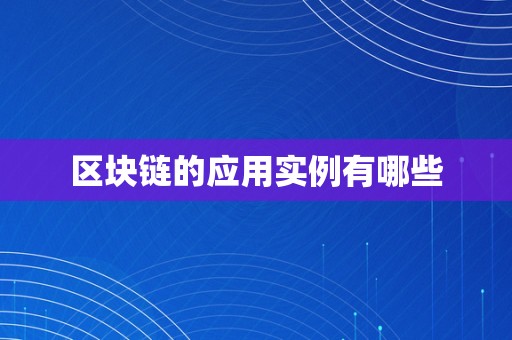 区块链的应用实例有哪些